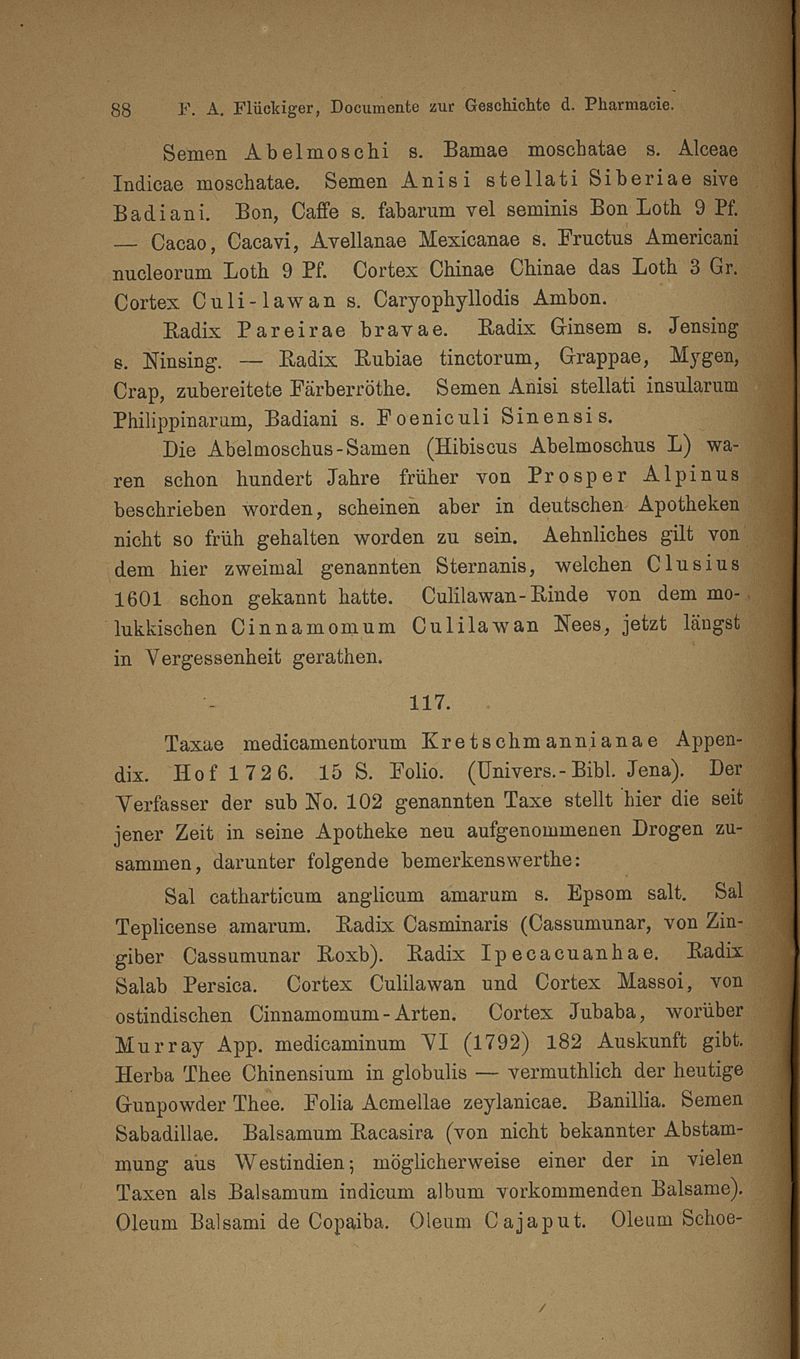 88 F. A. Flückiger, Documente zur Geschichte d. Pharmacie.

Semen Abelmoschi s. Bamae moschatae s. Alceae Indicae moschatae. Semen Anisi stellati Siberiae sive Badiani. Bon, Caffe s. fabarum vel seminis Bon Loth 9 Pf. — Cacao, Cacavi, Avellanae Mexicanae s. Fructus Americani nucleorum Loth 9 Pf. Cortex Chinae Chinae das Loth 3 Gr. Cortex Culi-lawan s. Caryophyllodis Ambon.

Radix Pareirae bravae. Radix Ginsem s. Jensing s. Ninsing. — Radix Rubiae tinctorum, Grappae, Mygen, Crap, zubereitete Färberröthe. Semen Anisi stellati insularum Philippinarum, Badiani s. Foeniculi Sinensis.

Die Abelmoschus-Samen (Hibiscus Abelmoschus L) waren schon hundert Jahre früher von Prosper Alpinus beschrieben worden, scheinen aber in deutschen Apotheken nicht so früh gehalten worden zu sein. Aehnliches gilt von dem hier zweimal genannten Sternanis, welchen Clusius 1601 schon gekannt hatte. Culilawan-Rinde von dem molukkischen Cinnamomum Culilawan Nees, jetzt längst in Vergessenheit gerathen.

117.

Taxae medicamentorum Kretschmannianae Appendix. Hof 1726. 15 S. Folio. (Univers.-Bibl. Jena). Der Verfasser der sub No. 102 genannten Taxe stellt hier die seit jener Zeit in seine Apotheke neu aufgenommenen Drogen zusammen, darunter folgende bemerkenswerthe:

Sal catharticum anglicum amarum s. Epsom salt. Sal Teplicense amarum. Radix Casminaris (Cassumunar, von Zingiber Cassumunar Roxb). Radix Ipecacuanhae. Radix Salab Persica. Cortex Culilawan und Cortex Massoi, von ostindischen Cinnamomum-Arten. Cortex Jubaba, worüber Murray App. medicaminum VI (1792) 182 Auskunft gibt. Herba Thee Chinensium in globulis — vermuthlich der heutige Gunpowder Thee. Folia Acmellae zeylanicae. Banillia. Semen Sabadillae. Balsamum Racasira (von nicht bekannter Abstammung aus Westindien; möglicherweise einer der in vielen Taxen als Balsamum indicum album vorkommenden Balsame). Oleum Balsami de Copaiba. Oleum Cajaput. Oleum Schoe-